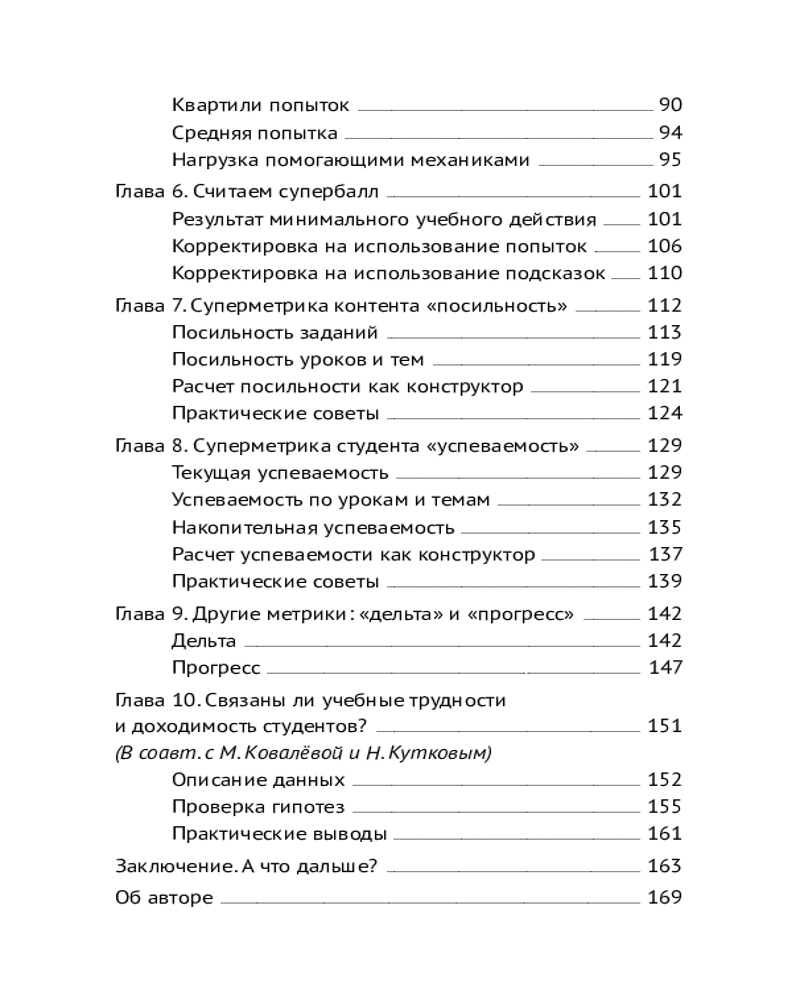 Квартили попыток 90
Средняя попытка 94
Нагрузка помогающими механиками 95

Глава 6. Считаем супербалл 101
Результат минимального учебного действия 101
Корректировка на использование попыток 106
Корректировка на использование подсказок 110

Глава 7. Суперметрика контента «посильность» 112
Посильность заданий 113
Посильность уроков и тем 119
Расчет посильности как конструктор 121
Практические советы 124

Глава 8. Суперметрика студента «успеваемость» 129
Текущая успеваемость 129
Успеваемость по урокам и темам 132
Накопительная успеваемость 135
Расчет успеваемости как конструктор 137
Практические советы 139

Глава 9. Другие метрики: «дельта» и «прогресс» 142
Дельта 142
Прогресс 147

Глава 10. Связаны ли учебные трудности и доходимость студентов? 151
(В соавт. с М. Ковалёвой и Н. Кутковым)
Описание данных 152
Проверка гипотез 155
Практические выводы 161

Заключение. А что дальше? 163

Об авторе 169